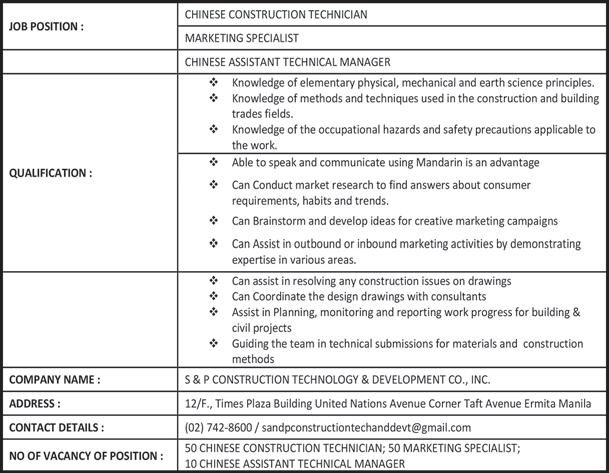 | | |
|---|---|
| JOB POSITION : | CHINESE CONSTRUCTION TECHNICIAN |
| | MARKETING SPECIALIST |
| | CHINESE ASSISTANT TECHNICAL MANAGER |
| QUALIFICATION : | ❖ Knowledge of elementary physical, mechanical and earth science principles. ❖ Knowledge of methods and techniques used in the construction and building trades fields. ❖ Knowledge of the occupational hazards and safety precautions applicable to the work. |
| | ❖ Able to speak and communicate using Mandarin is an advantage ❖ Can Conduct market research to find answers about consumer requirements, habits and trends. ❖ Can Brainstorm and develop ideas for creative marketing campaigns ❖ Can Assist in outbound or inbound marketing activities by demonstrating expertise in various areas. |
| | ❖ Can assist in resolving any construction issues on drawings ❖ Can Coordinate the design drawings with consultants ❖ Assist in Planning, monitoring and reporting work progress for building & civil projects ❖ Guiding the team in technical submissions for materials and construction methods |
| COMPANY NAME : | S & P CONSTRUCTION TECHNOLOGY & DEVELOPMENT CO., INC. |
| ADDRESS : | 12/F., Times Plaza Building United Nations Avenue Corner Taft Avenue Ermita Manila |
| CONTACT DETAILS : | (02) 742-8600 / sandpconstructiontechanddevt@gmail.com |
| NO OF VACANCY OF POSITION : | 50 CHINESE CONSTRUCTION TECHNICIAN; 50 MARKETING SPECIALIST; 10 CHINESE ASSISTANT TECHNICAL MANAGER |